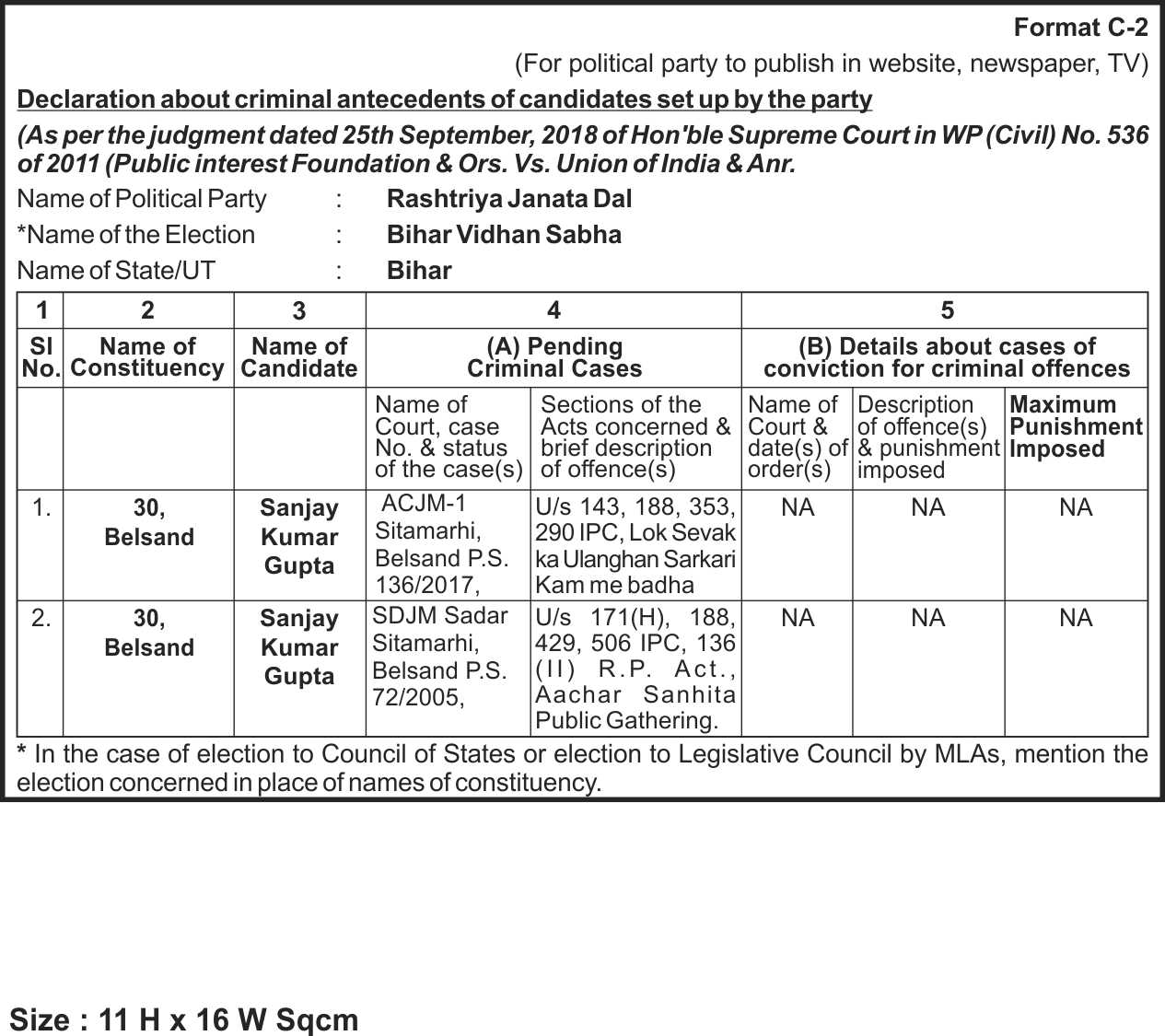 Format C-2

(For political party to publish in website, newspaper, TV)

Declaration about criminal antecedents of candidates set up by the party

(As per the judgment dated 25th September, 2018 of Hon'ble Supreme Court in WP (Civil) No. 536 of 2011 (Public interest Foundation & Ors. Vs. Union of India & Anr.

Name of Political Party : Rashtriya Janata Dal

*Name of the Election : Bihar Vidhan Sabha

Name of State/UT : Bihar

| 1 | 2 | 3 | 4 | | 5 | | |
|---|---|---|---|---|---|---|---|
| Sl No. | Name of Constituency | Name of Candidate | (A) Pending Criminal Cases | | (B) Details about cases of conviction for criminal offences | | |
| | | | Name of Court, case No. & status of the case(s) | Sections of the Acts concerned & brief description of offence(s) | Name of Court & date(s) of order(s) | Description of offence(s) & punishment imposed | Maximum Punishment Imposed |
| 1. | 30, Belsand | Sanjay Kumar Gupta | ACJM-1 Sitamarhi, Belsand P.S. 136/2017, | U/s 143, 188, 353, 290 IPC, Lok Sevak ka Ulanghan Sarkari Kam me badha | NA | NA | NA |
| 2. | 30, Belsand | Sanjay Kumar Gupta | SDJM Sadar Sitamarhi, Belsand P.S. 72/2005, | U/s 171(H), 188, 429, 506 IPC, 136 (II) R.P. Act., Aachar Sanhita Public Gathering. | NA | NA | NA |

* In the case of election to Council of States or election to Legislative Council by MLAs, mention the election concerned in place of names of constituency.

Size : 11 H x 16 W Sqcm